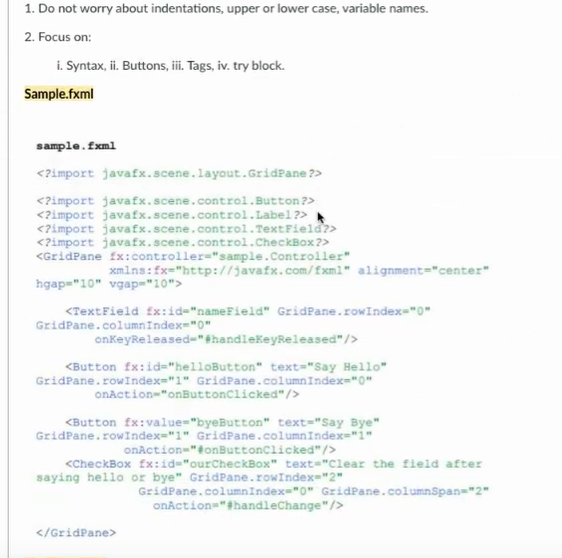 1. Do not worry about indentations, upper or lower case, variable names.

2. Focus on:

i. Syntax, ii. Buttons, iii. Tags, iv. try block.

Sample.fxml

sample.fxml

<?import javafx.scene.layout.GridPane?>

<?import javafx.scene.control.Button?>
<?import javafx.scene.control.Label?>
<?import javafx.scene.control.TextField?>
<?import javafx.scene.control.CheckBox?>
<GridPane fx:controller="sample.Controller"
          xmlns:fx="http://javafx.com/fxml" alignment="center"
hgap="10" vgap="10">

    <TextField fx:id="nameField" GridPane.rowIndex="0"
GridPane.columnIndex="0"
        onKeyReleased="#handleKeyReleased"/>

    <Button fx:id="helloButton" text="Say Hello"
GridPane.rowIndex="1" GridPane.columnIndex="0"
        onAction="onButtonClicked"/>

    <Button fx:value="byeButton" text="Say Bye"
GridPane.rowIndex="1" GridPane.columnIndex="1"
            onAction="#onButtonClicked"/>
    <CheckBox fx:id="ourCheckBox" text="Clear the field after
saying hello or bye" GridPane.rowIndex="2"
              GridPane.columnIndex="0" GridPane.columnSpan="2"
              onAction="#handleChange"/>

</GridPane>